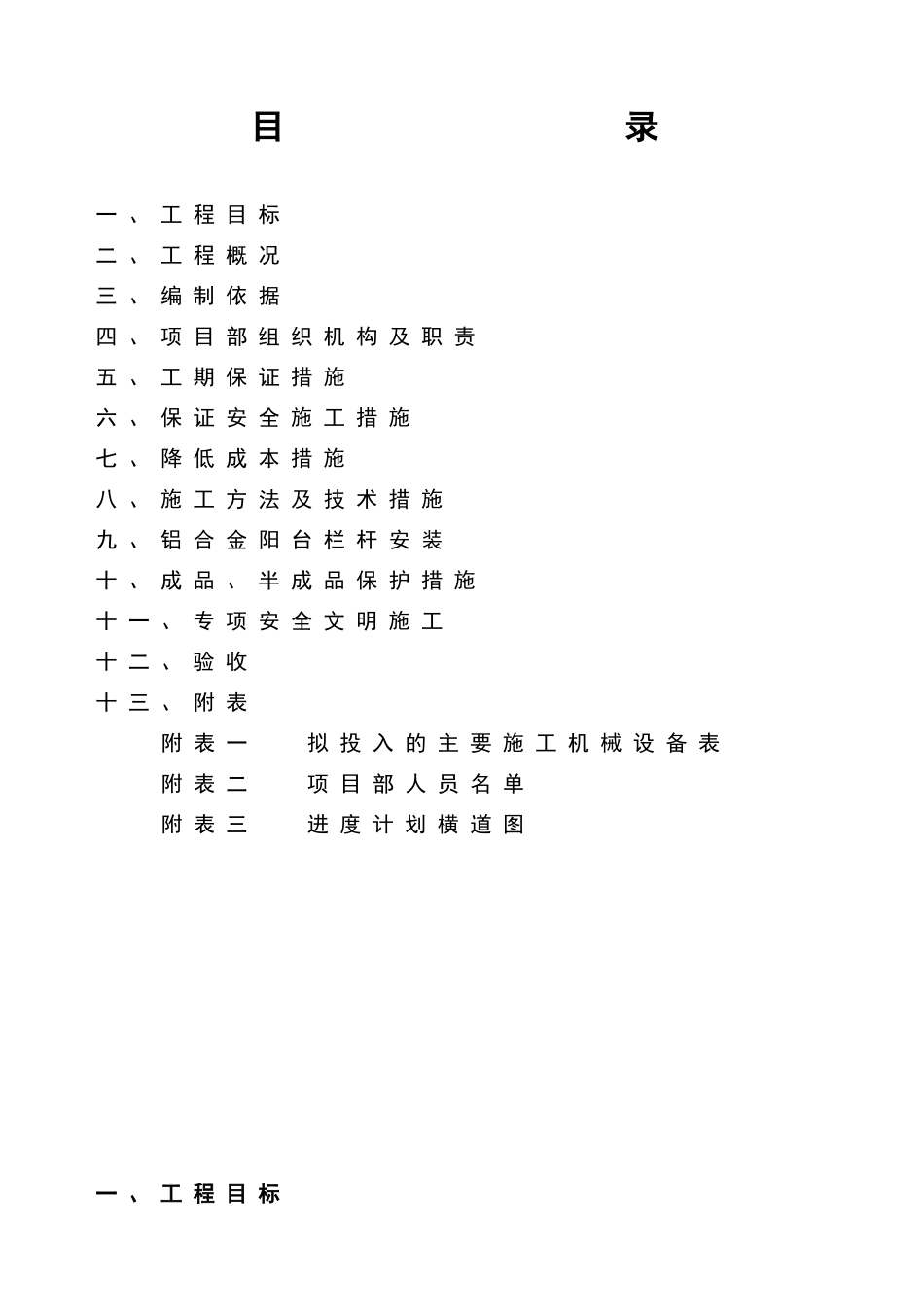 目 录

一、工程目标
二、工程概况
三、编制依据
四、项目部组织机构及职责
五、工期保证措施
六、保证安全施工措施
七、降低成本措施
八、施工方法及技术措施
九、铝合金阳台栏杆安装
十、成品、半成品保护措施
十一、专项安全文明施工
十二、验收
十三、附表
附表一 拟投入的主要施工机械设备表
附表二 项目部人员名单
附表三 进度计划横道图

一、工程目标